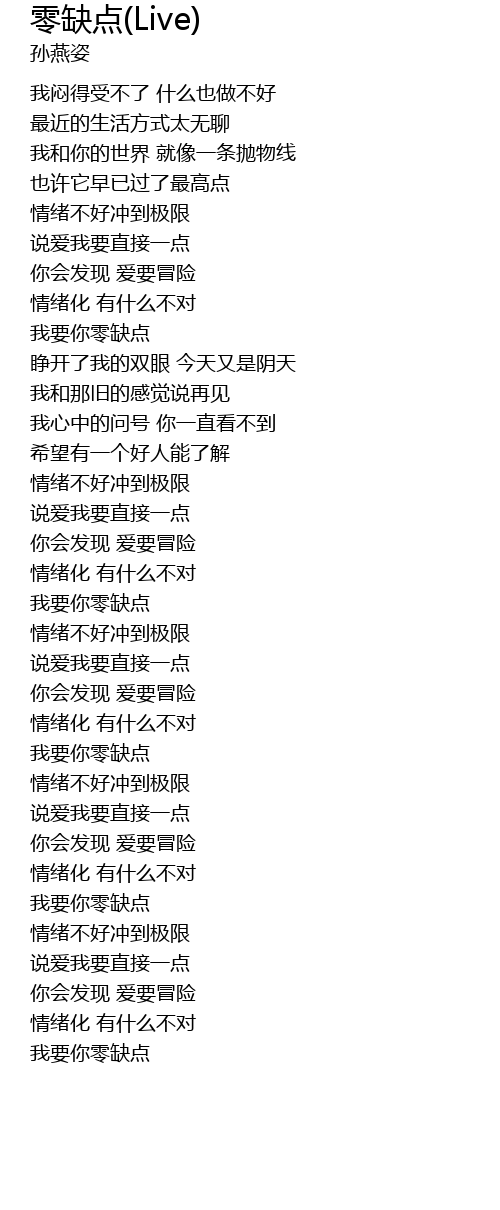 零缺点(Live)
孙燕姿

我闷得受不了 什么也做不好
最近的生活方式太无聊
我和你的世界 就像一条抛物线
也许它早已过了最高点
情绪不好冲到极限
说爱我要直接一点
你会发现 爱要冒险
情绪化 有什么不对
我要你零缺点
睁开了我的双眼 今天又是阴天
我和那旧的感觉说再见
我心中的问号 你一直看不到
希望有一个好人能了解
情绪不好冲到极限
说爱我要直接一点
你会发现 爱要冒险
情绪化 有什么不对
我要你零缺点
情绪不好冲到极限
说爱我要直接一点
你会发现 爱要冒险
情绪化 有什么不对
我要你零缺点
情绪不好冲到极限
说爱我要直接一点
你会发现 爱要冒险
情绪化 有什么不对
我要你零缺点
情绪不好冲到极限
说爱我要直接一点
你会发现 爱要冒险
情绪化 有什么不对
我要你零缺点